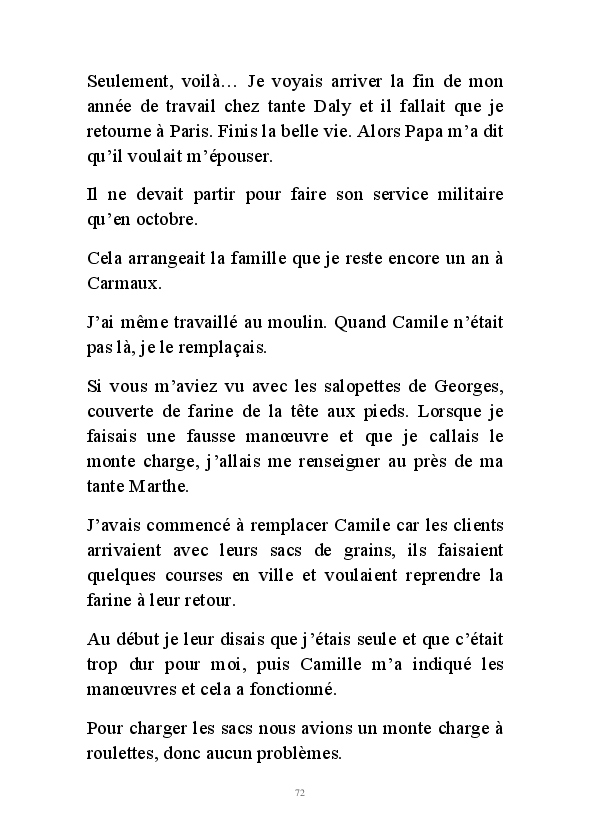 Seulement, voilà… Je voyais arriver la fin de mon année de travail chez tante Daly et il fallait que je retourne à Paris. Finis la belle vie. Alors Papa m'a dit qu'il voulait m'épouser.

Il ne devait partir pour faire son service militaire qu'en octobre.

Cela arrangeait la famille que je reste encore un an à Carmaux.

J'ai même travaillé au moulin. Quand Camile n'était pas là, je le remplaçais.

Si vous m'aviez vu avec les salopettes de Georges, couverte de farine de la tête aux pieds. Lorsque je faisais une fausse manœuvre et que je callais le monte charge, j'allais me renseigner au près de ma tante Marthe.

J'avais commencé à remplacer Camile car les clients arrivaient avec leurs sacs de grains, ils faisaient quelques courses en ville et voulaient reprendre la farine à leur retour.

Au début je leur disais que j'étais seule et que c'était trop dur pour moi, puis Camille m'a indiqué les manœuvres et cela a fonctionné.

Pour charger les sacs nous avions un monte charge à roulettes, donc aucun problèmes.

72